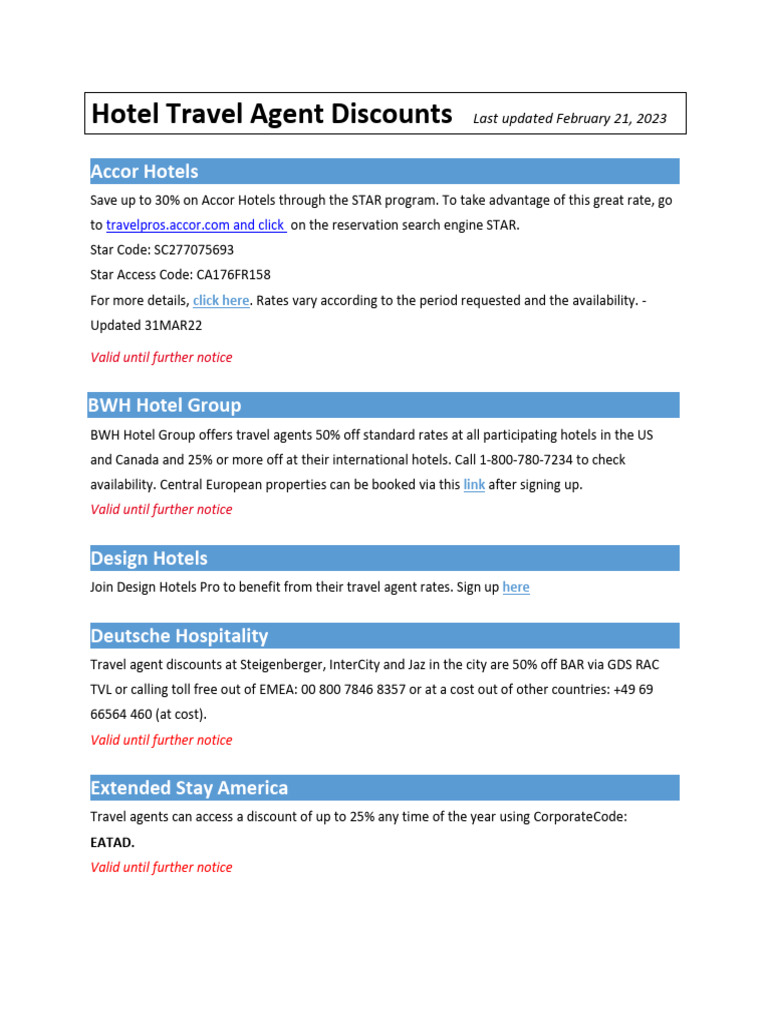 Hotel Travel Agent Discounts Last updated February 21, 2023

Accor Hotels

Save up to 30% on Accor Hotels through the STAR program. To take advantage of this great rate, go to travelpros.accor.com and click on the reservation search engine STAR.
Star Code: SC277075693
Star Access Code: CA176FR158
For more details, click here. Rates vary according to the period requested and the availability. - Updated 31MAR22

Valid until further notice

BWH Hotel Group

BWH Hotel Group offers travel agents 50% off standard rates at all participating hotels in the US and Canada and 25% or more off at their international hotels. Call 1-800-780-7234 to check availability. Central European properties can be booked via this link after signing up.
Valid until further notice

Design Hotels

Join Design Hotels Pro to benefit from their travel agent rates. Sign up here

Deutsche Hospitality

Travel agent discounts at Steigenberger, InterCity and Jaz in the city are 50% off BAR via GDS RAC TVL or calling toll free out of EMEA: 00 800 7846 8357 or at a cost out of other countries: +49 69 66564 460 (at cost).
Valid until further notice

Extended Stay America

Travel agents can access a discount of up to 25% any time of the year using CorporateCode: EATAD.
Valid until further notice